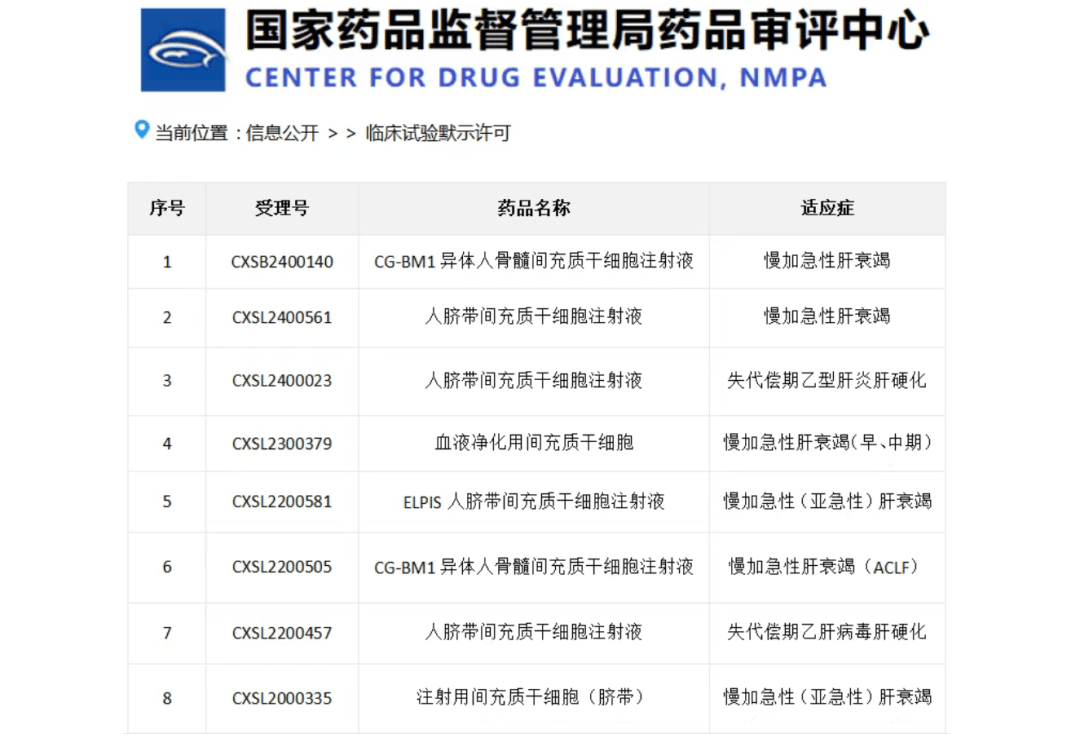 国家药品监督管理局药品审评中心
CENTER FOR DRUG EVALUATION, NMPA

当前位置：信息公开 > > 临床试验默示许可

| 序号 | 受理号 | 药品名称 | 适应症 |
|---|---|---|---|
| 1 | CXSB2400140 | CG-BM1 异体人骨髓间充质干细胞注射液 | 慢加急性肝衰竭 |
| 2 | CXSL2400561 | 人脐带间充质干细胞注射液 | 慢加急性肝衰竭 |
| 3 | CXSL2400023 | 人脐带间充质干细胞注射液 | 失代偿期乙型肝炎肝硬化 |
| 4 | CXSL2300379 | 血液净化用间充质干细胞 | 慢加急性肝衰竭(早、中期) |
| 5 | CXSL2200581 | ELPIS 人脐带间充质干细胞注射液 | 慢加急性（亚急性）肝衰竭 |
| 6 | CXSL2200505 | CG-BM1 异体人骨髓间充质干细胞注射液 | 慢加急性肝衰竭（ACLF） |
| 7 | CXSL2200457 | 人脐带间充质干细胞注射液 | 失代偿期乙肝病毒肝硬化 |
| 8 | CXSL2000335 | 注射用间充质干细胞（脐带） | 慢加急性（亚急性）肝衰竭 |